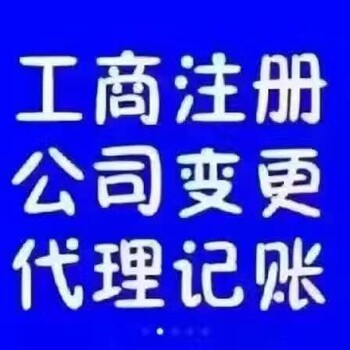 工商注册
公司变更
代理记账